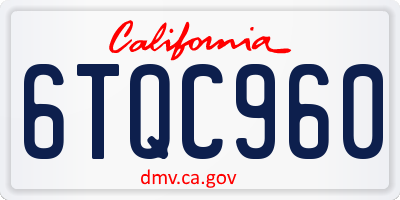 California

6TQC960

dmv.ca.gov